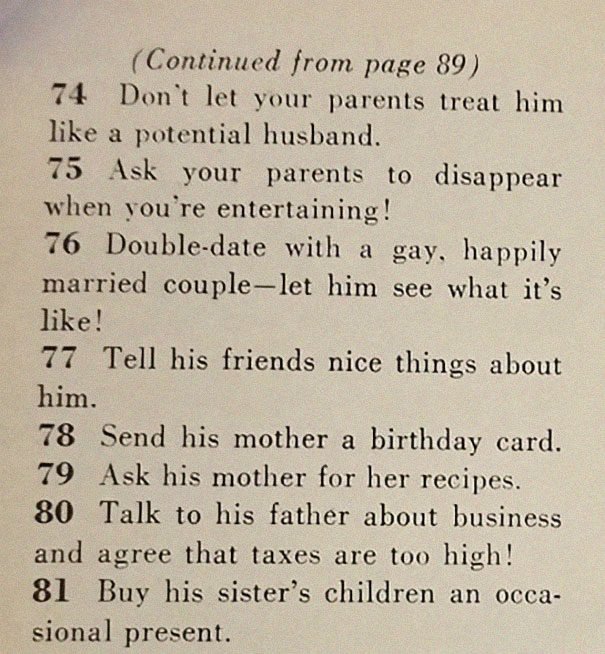 (Continued from page 89)

74 Don't let your parents treat him like a potential husband.

75 Ask your parents to disappear when you're entertaining!

76 Double-date with a gay, happily married couple—let him see what it's like!

77 Tell his friends nice things about him.

78 Send his mother a birthday card.

79 Ask his mother for her recipes.

80 Talk to his father about business and agree that taxes are too high!

81 Buy his sister's children an occasional present.